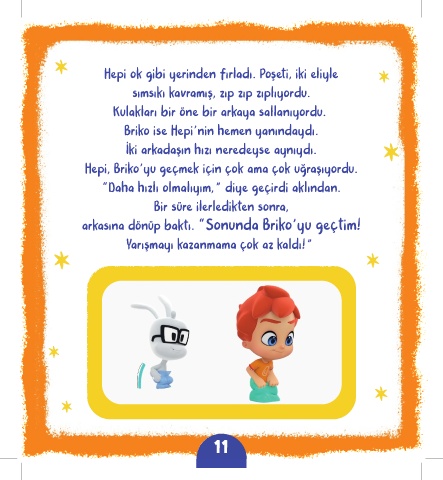 Hepi ok gibi yerinden fırladı. Poşeti, iki eliyle sımsıkı kavramış, zıp zıp zıplıyordu. Kulakları bir öne bir arkaya sallanıyordu. Briko ise Hepi'nin hemen yanındaydı. İki arkadaşın hızı neredeyse aynıydı. Hepi, Briko'yu geçmek için çok ama çok uğraşıyordu. "Daha hızlı olmalıyım," diye geçirdi aklından. Bir süre ilerledikten sonra, arkasına dönüp baktı. "Sonunda Briko'yu geçtim! Yarışmayı kazanmama çok az kaldı!"

11